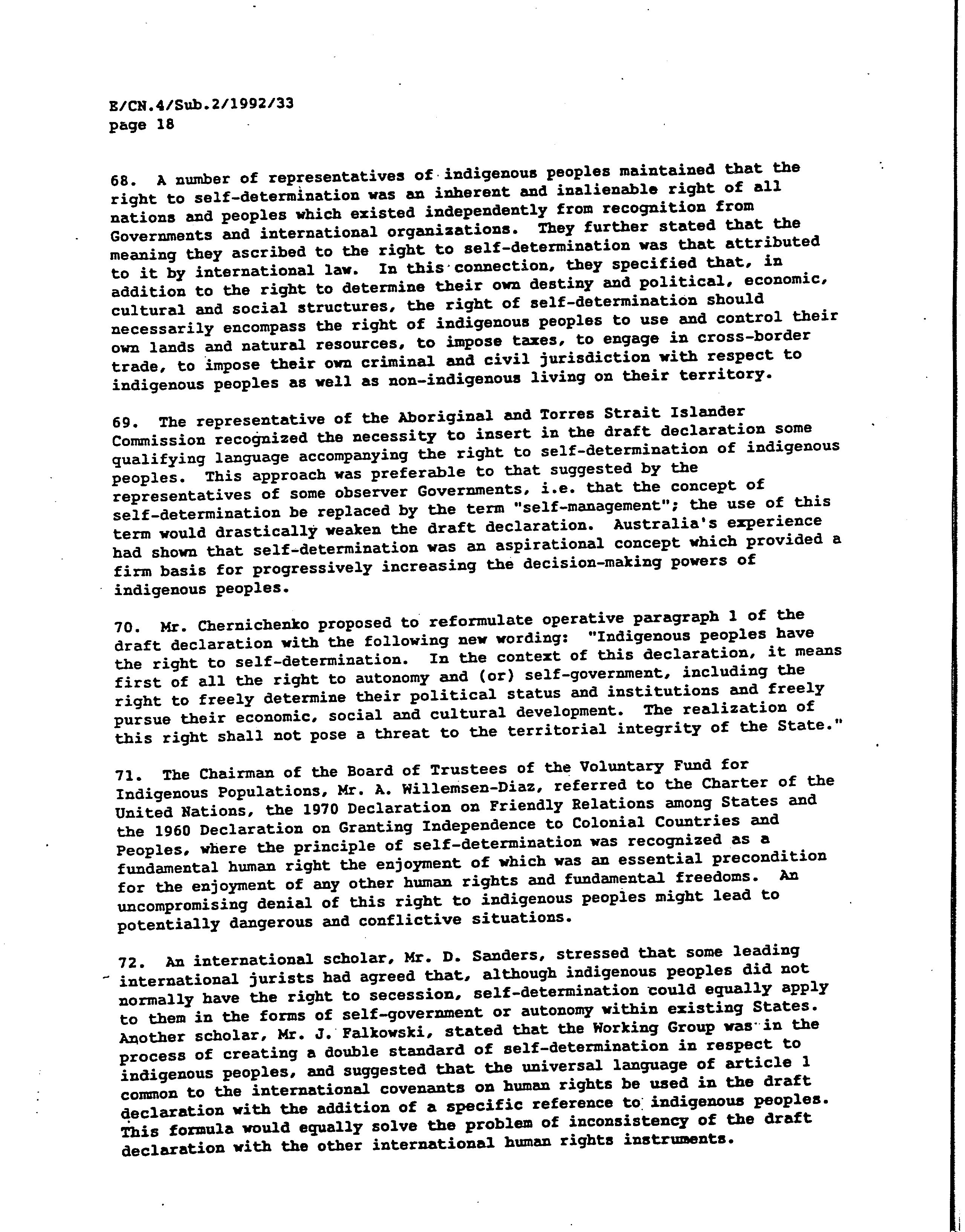 E/CN.4/Sub.2/1992/33
page 18

68. A number of representatives of indigenous peoples maintained that the right to self-determination was an inherent and inalienable right of all nations and peoples which existed independently from recognition from Governments and international organizations. They further stated that the meaning they ascribed to the right to self-determination was that attributed to it by international law. In this connection, they specified that, in addition to the right to determine their own destiny and political, economic, cultural and social structures, the right of self-determination should necessarily encompass the right of indigenous peoples to use and control their own lands and natural resources, to impose taxes, to engage in cross-border trade, to impose their own criminal and civil jurisdiction with respect to indigenous peoples as well as non-indigenous living on their territory.

69. The representative of the Aboriginal and Torres Strait Islander Commission recognized the necessity to insert in the draft declaration some qualifying language accompanying the right to self-determination of indigenous peoples. This approach was preferable to that suggested by the representatives of some observer Governments, i.e. that the concept of self-determination be replaced by the term "self-management"; the use of this term would drastically weaken the draft declaration. Australia's experience had shown that self-determination was an aspirational concept which provided a firm basis for progressively increasing the decision-making powers of indigenous peoples.

70. Mr. Chernichenko proposed to reformulate operative paragraph 1 of the draft declaration with the following new wording: "Indigenous peoples have the right to self-determination. In the context of this declaration, it means first of all the right to autonomy and (or) self-government, including the right to freely determine their political status and institutions and freely pursue their economic, social and cultural development. The realization of this right shall not pose a threat to the territorial integrity of the State."

71. The Chairman of the Board of Trustees of the Voluntary Fund for Indigenous Populations, Mr. A. Willemsen-Diaz, referred to the Charter of the United Nations, the 1970 Declaration on Friendly Relations among States and the 1960 Declaration on Granting Independence to Colonial Countries and Peoples, where the principle of self-determination was recognized as a fundamental human right the enjoyment of which was an essential precondition for the enjoyment of any other human rights and fundamental freedoms. An uncompromising denial of this right to indigenous peoples might lead to potentially dangerous and conflictive situations.

72. An international scholar, Mr. D. Sanders, stressed that some leading international jurists had agreed that, although indigenous peoples did not normally have the right to secession, self-determination could equally apply to them in the forms of self-government or autonomy within existing States. Another scholar, Mr. J. Falkowski, stated that the Working Group was in the process of creating a double standard of self-determination in respect to indigenous peoples, and suggested that the universal language of article 1 common to the international covenants on human rights be used in the draft declaration with the addition of a specific reference to indigenous peoples. This formula would equally solve the problem of inconsistency of the draft declaration with the other international human rights instruments.